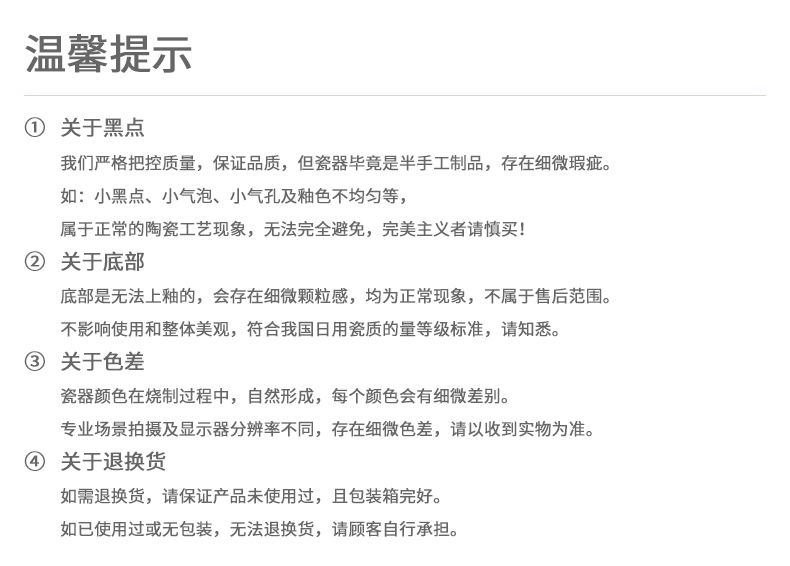 温馨提示

① 关于黑点

我们严格把控质量，保证品质，但瓷器毕竟是半手工制品，存在细微瑕疵。

如：小黑点、小气泡、小气孔及釉色不均匀等，

属于正常的陶瓷工艺现象，无法完全避免，完美主义者请慎买！

② 关于底部

底部是无法上釉的，会存在细微颗粒感，均为正常现象，不属于售后范围。

不影响使用和整体美观，符合我国日用瓷质的量等级标准，请知悉。

③ 关于色差

瓷器颜色在烧制过程中，自然形成，每个颜色会有细微差别。

专业场景拍摄及显示器分辨率不同，存在细微色差，请以收到实物为准。

④ 关于退换货

如需退换货，请保证产品未使用过，且包装箱完好。

如已使用过或无包装，无法退换货，请顾客自行承担。